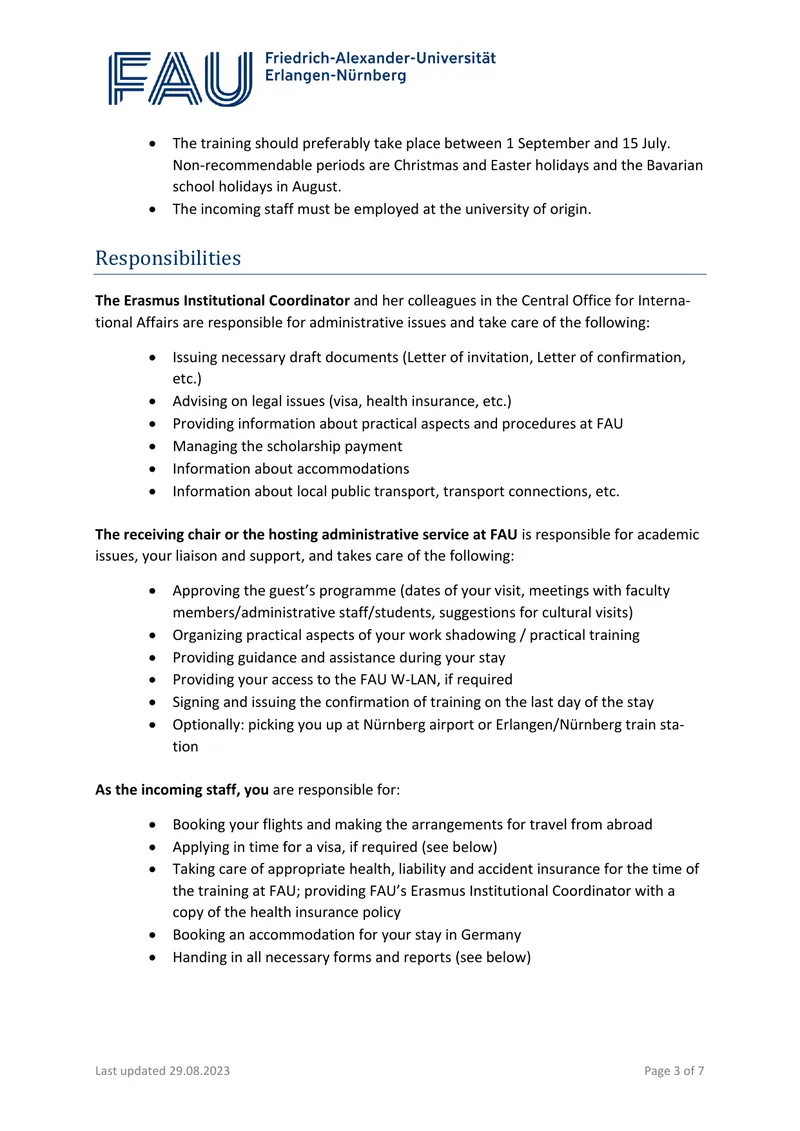 FAU Friedrich-Alexander-Universität Erlangen-Nürnberg

• The training should preferably take place between 1 September and 15 July. Non-recommendable periods are Christmas and Easter holidays and the Bavarian school holidays in August.
• The incoming staff must be employed at the university of origin.

Responsibilities

The Erasmus Institutional Coordinator and her colleagues in the Central Office for International Affairs are responsible for administrative issues and take care of the following:

• Issuing necessary draft documents (Letter of invitation, Letter of confirmation, etc.)
• Advising on legal issues (visa, health insurance, etc.)
• Providing information about practical aspects and procedures at FAU
• Managing the scholarship payment
• Information about accommodations
• Information about local public transport, transport connections, etc.

The receiving chair or the hosting administrative service at FAU is responsible for academic issues, your liaison and support, and takes care of the following:

• Approving the guest's programme (dates of your visit, meetings with faculty members/administrative staff/students, suggestions for cultural visits)
• Organizing practical aspects of your work shadowing / practical training
• Providing guidance and assistance during your stay
• Providing your access to the FAU W-LAN, if required
• Signing and issuing the confirmation of training on the last day of the stay
• Optionally: picking you up at Nürnberg airport or Erlangen/Nürnberg train station

As the incoming staff, you are responsible for:

• Booking your flights and making the arrangements for travel from abroad
• Applying in time for a visa, if required (see below)
• Taking care of appropriate health, liability and accident insurance for the time of the training at FAU; providing FAU's Erasmus Institutional Coordinator with a copy of the health insurance policy
• Booking an accommodation for your stay in Germany
• Handing in all necessary forms and reports (see below)

Last updated 29.08.2023

Page 3 of 7